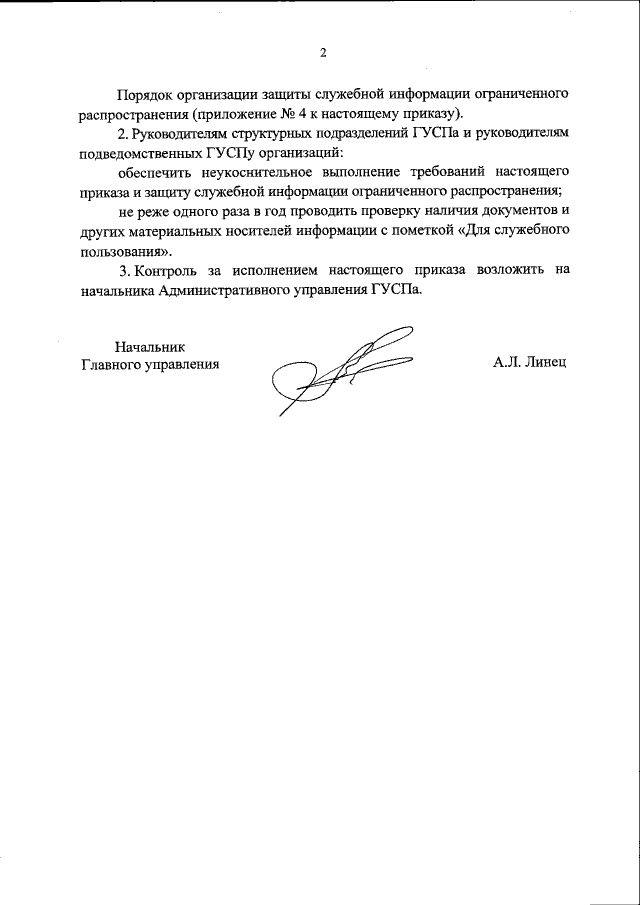 2

Порядок организации защиты служебной информации ограниченного распространения (приложение № 4 к настоящему приказу).

2. Руководителям структурных подразделений ГУСПа и руководителям подведомственных ГУСПу организаций:

обеспечить неукоснительное выполнение требований настоящего приказа и защиту служебной информации ограниченного распространения;

не реже одного раза в год проводить проверку наличия документов и других материальных носителей информации с пометкой «Для служебного пользования».

3. Контроль за исполнением настоящего приказа возложить на начальника Административного управления ГУСПа.

Начальник
Главного управления

А.Л. Линец